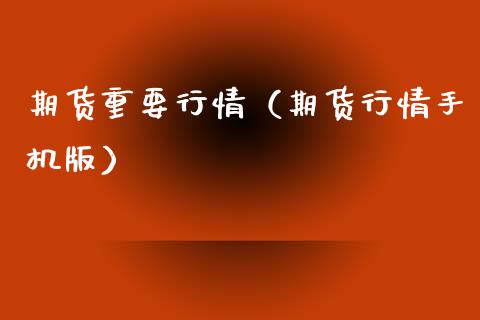 期货重要行情（期货行情手机版）